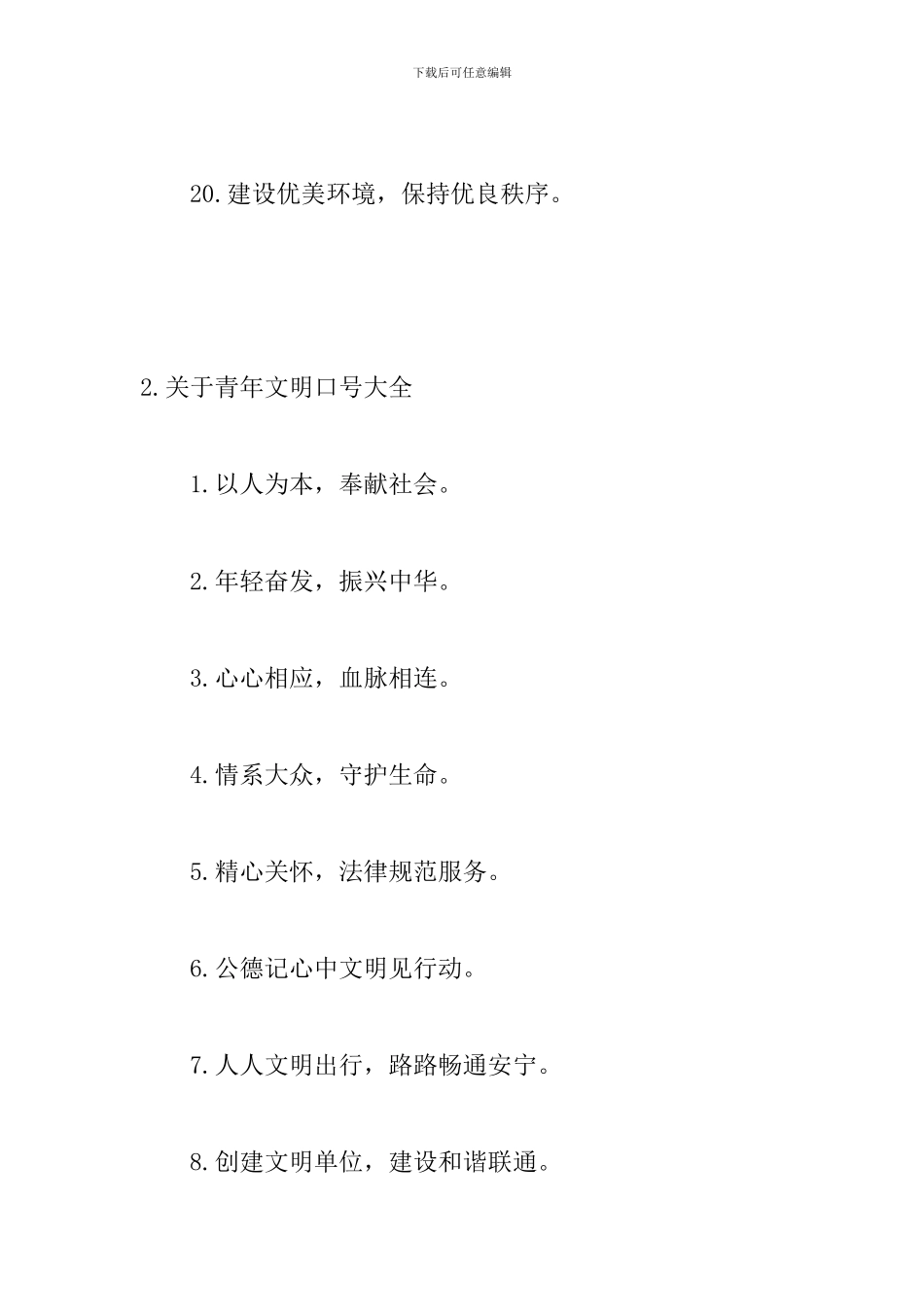 下载后可任意编辑

20.建设优美环境，保持优良秩序。

2.关于青年文明口号大全

1.以人为本，奉献社会。

2.年轻奋发，振兴中华。

3.心心相应，血脉相连。

4.情系大众，守护生命。

5.精心关怀，法律规范服务。

6.公德记心中文明见行动。

7.人人文明出行，路路畅通安宁。

8.创建文明单位，建设和谐联通。